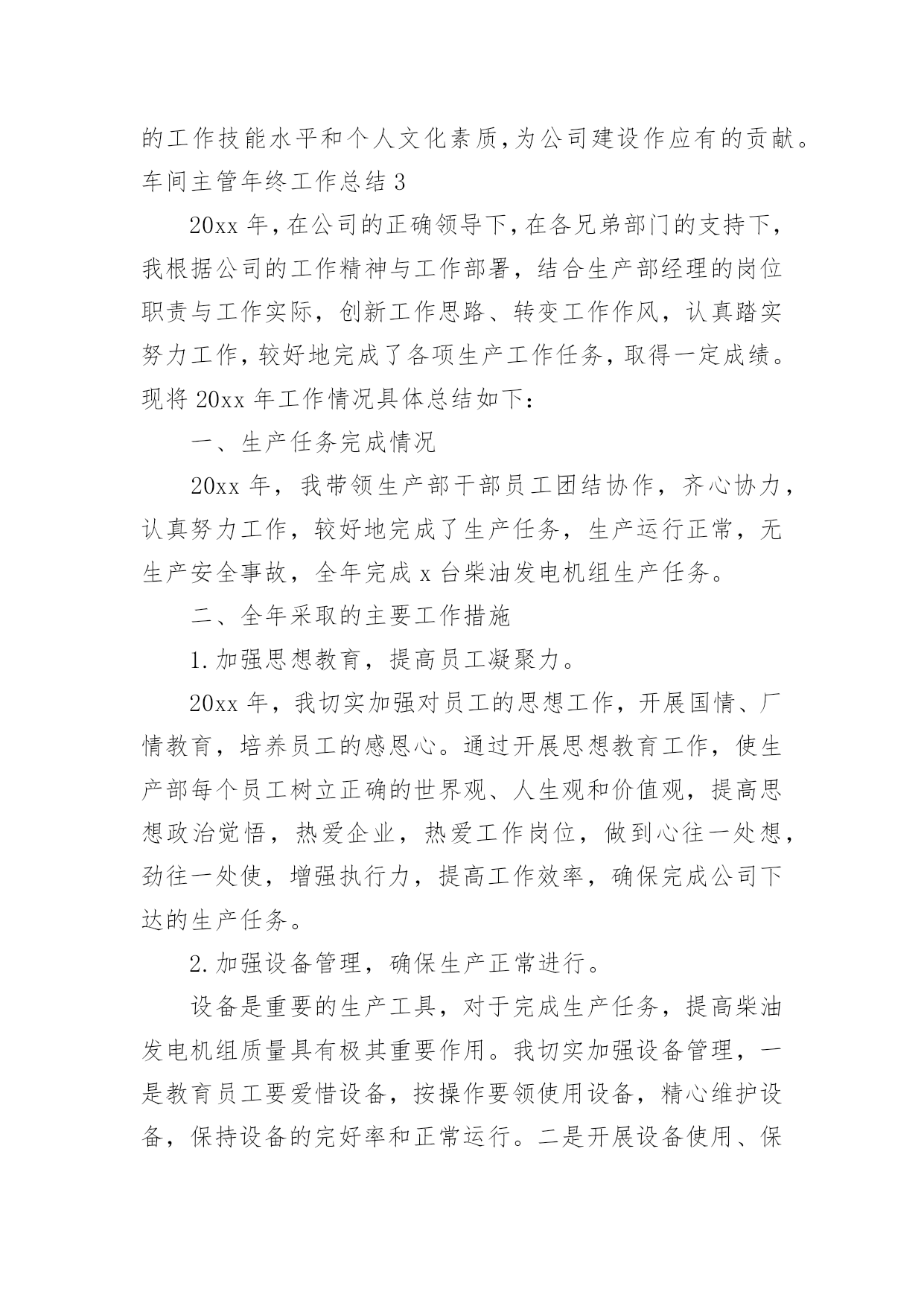 的工作技能水平和个人文化素质，为公司建设作应有的贡献。
车间主管年终工作总结 3

20xx 年，在公司的正确领导下，在各兄弟部门的支持下，我根据公司的工作精神与工作部署，结合生产部经理的岗位职责与工作实际，创新工作思路、转变工作作风，认真踏实努力工作，较好地完成了各项生产工作任务，取得一定成绩。现将 20xx 年工作情况具体总结如下：

一、生产任务完成情况

20xx 年，我带领生产部干部员工团结协作，齐心协力，认真努力工作，较好地完成了生产任务，生产运行正常，无生产安全事故，全年完成 x 台柴油发电机组生产任务。

二、全年采取的主要工作措施

1.加强思想教育，提高员工凝聚力。

20xx 年，我切实加强对员工的思想工作，开展国情、厂情教育，培养员工的感恩心。通过开展思想教育工作，使生产部每个员工树立正确的世界观、人生观和价值观，提高思想政治觉悟，热爱企业，热爱工作岗位，做到心往一处想，劲往一处使，增强执行力，提高工作效率，确保完成公司下达的生产任务。

2.加强设备管理，确保生产正常进行。

设备是重要的生产工具，对于完成生产任务，提高柴油发电机组质量具有极其重要作用。我切实加强设备管理，一是教育员工要爱惜设备，按操作要领使用设备，精心维护设备，保持设备的完好率和正常运行。二是开展设备使用、保